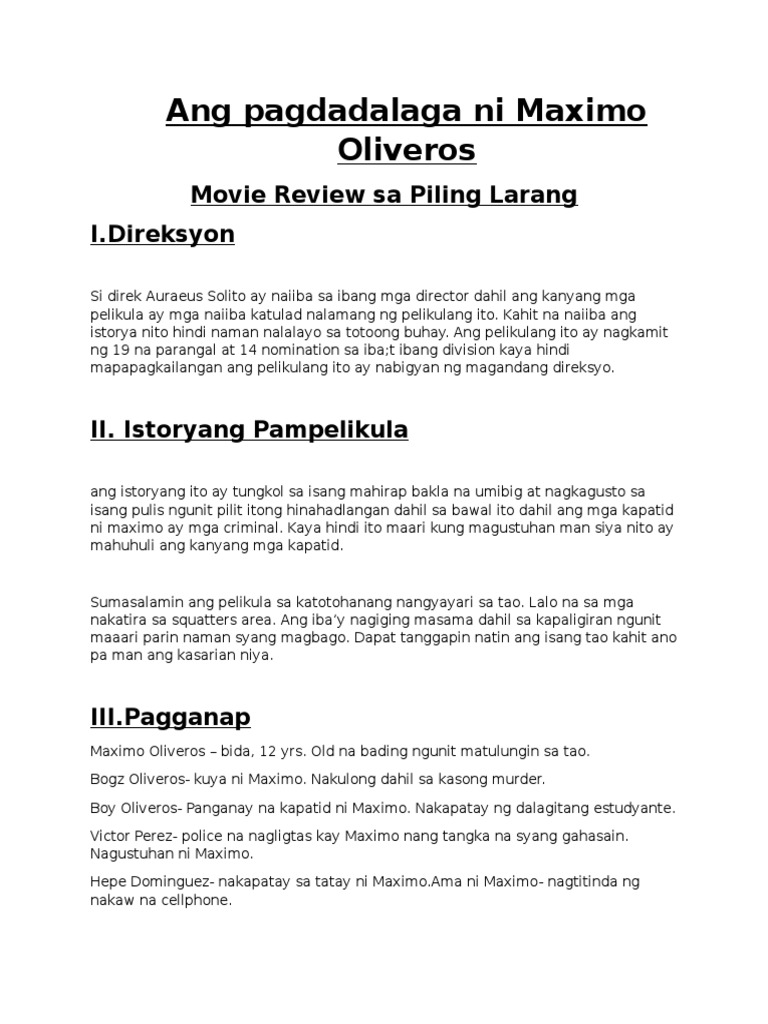 Ang pagdadalaga ni Maximo Oliveros

Movie Review sa Piling Larang

I.Direksyon

Si direk Auraeus Solito ay naiiba sa ibang mga director dahil ang kanyang mga pelikula ay mga naiiba katulad nalamang ng pelikulang ito. Kahit na naiiba ang istorya nito hindi naman nalalayo sa totoong buhay. Ang pelikulang ito ay nagkamit ng 19 na parangal at 14 nomination sa iba;t ibang division kaya hindi mapapagkailangan ang pelikulang ito ay nabigyan ng magandang direksyo.

II. Istoryang Pampelikula

ang istoryang ito ay tungkol sa isang mahirap bakla na umibig at nagkagusto sa isang pulis ngunit pilit itong hinahadlangan dahil sa bawal ito dahil ang mga kapatid ni maximo ay mga criminal. Kaya hindi ito maari kung magustuhan man siya nito ay mahuhuli ang kanyang mga kapatid.

Sumasalamin ang pelikula sa katotohanang nangyayari sa tao. Lalo na sa mga nakatira sa squatters area. Ang iba'y nagiging masama dahil sa kapaligiran ngunit maaari parin naman syang magbago. Dapat tanggapin natin ang isang tao kahit ano pa man ang kasarian niya.

III.Pagganap

Maximo Oliveros – bida, 12 yrs. Old na bading ngunit matulungin sa tao.

Bogz Oliveros- kuya ni Maximo. Nakulong dahil sa kasong murder.

Boy Oliveros- Panganay na kapatid ni Maximo. Nakapatay ng dalagitang estudyante.

Victor Perez- police na nagligtas kay Maximo nang tangka na syang gahasain. Nagustuhan ni Maximo.

Hepe Dominguez- nakapatay sa tatay ni Maximo.Ama ni Maximo- nagtitinda ng nakaw na cellphone.